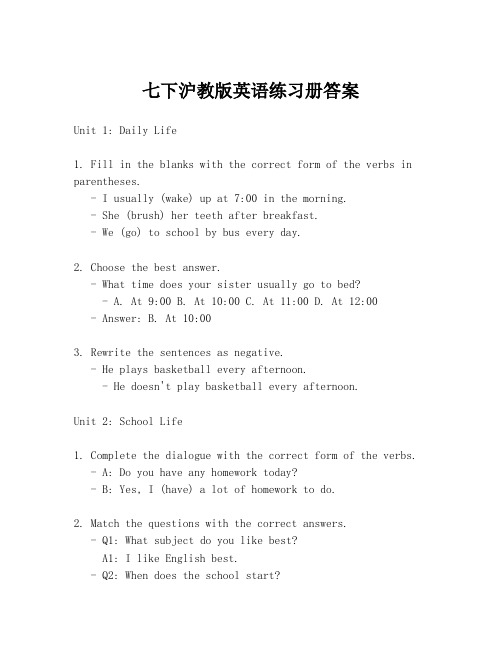 七下沪教版英语练习册答案

Unit 1: Daily Life

1. Fill in the blanks with the correct form of the verbs in parentheses.
- I usually (wake) up at 7:00 in the morning.
- She (brush) her teeth after breakfast.
- We (go) to school by bus every day.

2. Choose the best answer.
- What time does your sister usually go to bed?
- A. At 9:00 B. At 10:00 C. At 11:00 D. At 12:00
- Answer: B. At 10:00

3. Rewrite the sentences as negative.
- He plays basketball every afternoon.
- He doesn't play basketball every afternoon.

Unit 2: School Life

1. Complete the dialogue with the correct form of the verbs.
- A: Do you have any homework today?
- B: Yes, I (have) a lot of homework to do.

2. Match the questions with the correct answers.
- Q1: What subject do you like best?
A1: I like English best.
- Q2: When does the school start?